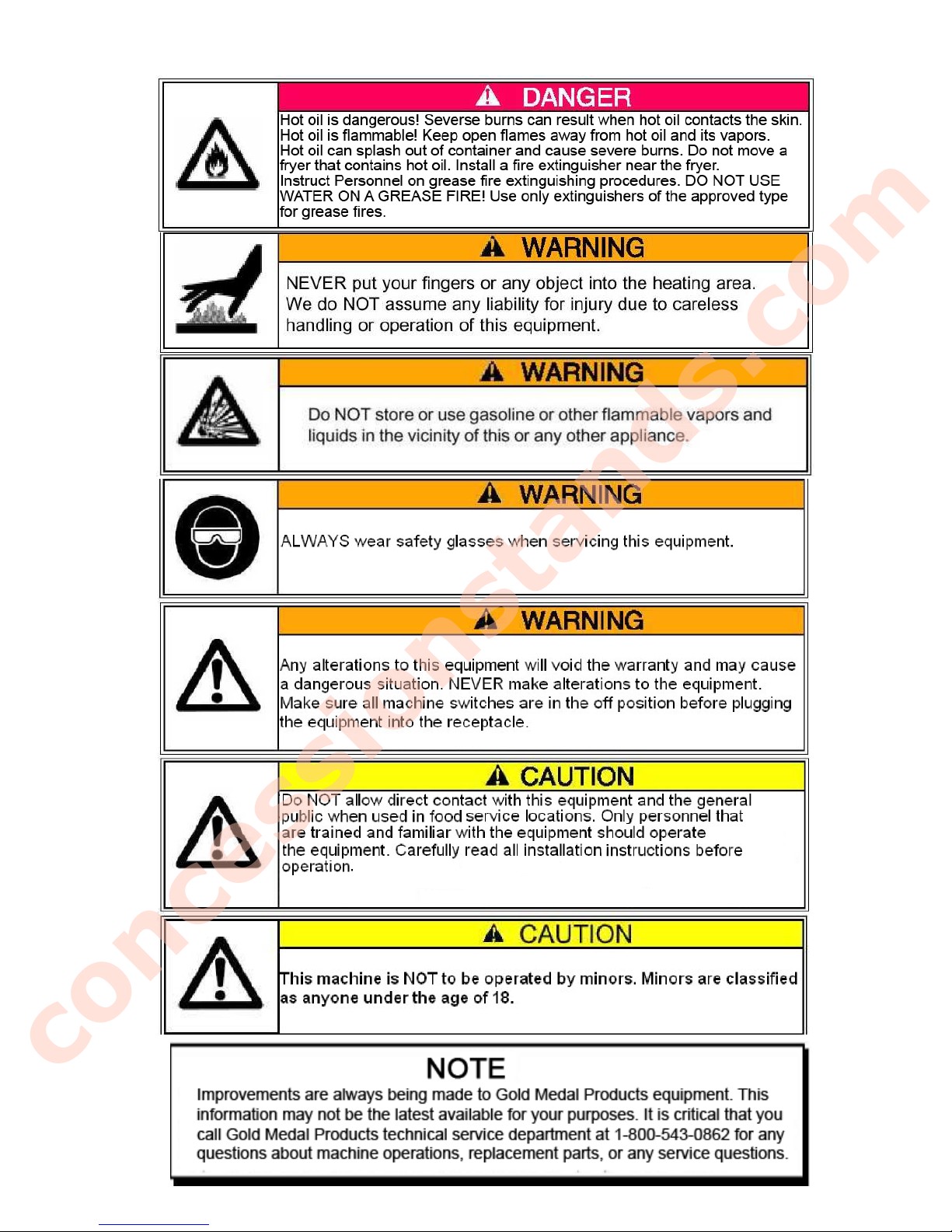 DANGER

Hot oil is dangerous! Severse burns can result when hot oil contacts the skin. Hot oil is flammable! Keep open flames away from hot oil and its vapors. Hot oil can splash out of container and cause severe burns. Do not move a fryer that contains hot oil. Install a fire extinguisher near the fryer. Instruct Personnel on grease fire extinguishing procedures. DO NOT USE WATER ON A GREASE FIRE! Use only extinguishers of the approved type for grease fires.

WARNING

NEVER put your fingers or any object into the heating area. We do NOT assume any liability for injury due to careless handling or operation of this equipment.

WARNING

Do NOT store or use gasoline or other flammable vapors and liquids in the vicinity of this or any other appliance.

WARNING

ALWAYS wear safety glasses when servicing this equipment.

WARNING

Any alterations to this equipment will void the warranty and may cause a dangerous situation. NEVER make alterations to the equipment. Make sure all machine switches are in the off position before plugging the equipment into the receptacle.

CAUTION

Do NOT allow direct contact with this equipment and the general public when used in food service locations. Only personnel that are trained and familiar with the equipment should operate the equipment. Carefully read all installation instructions before operation.

CAUTION

This machine is NOT to be operated by minors. Minors are classified as anyone under the age of 18.

NOTE

Improvements are always being made to Gold Medal Products equipment. This information may not be the latest available for your purposes. It is critical that you call Gold Medal Products technical service department at 1-800-543-0862 for any questions about machine operations, replacement parts, or any service questions.

concessionstands.com